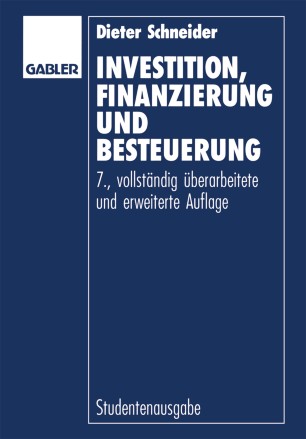 GABLER

Dieter Schneider

INVESTITION, FINANZIERUNG UND BESTEUERUNG

7., vollständig überarbeitete und erweiterte Auflage

Studentenausgabe